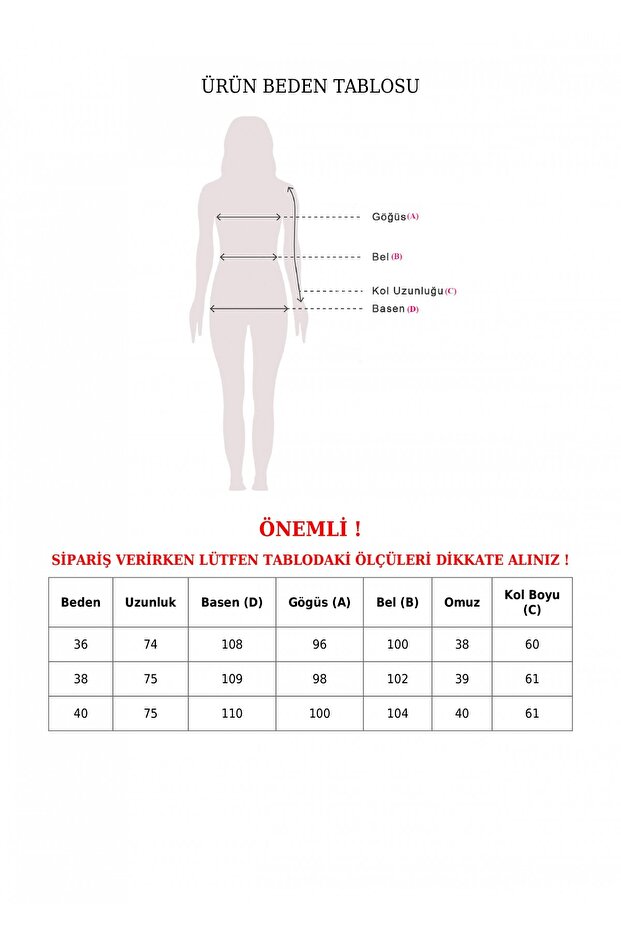 ÜRÜN BEDEN TABLOSU

Göğüs (A)

Bel (B)

Kol Uzunluğu (C)

Basen (D)

ÖNEMLİ !

SİPARİŞ VERİRKEN LÜTFEN TABLODAKİ ÖLÇÜLERİ DİKKATE ALINIZ !

| Beden | Uzunluk | Basen (D) | Gögüs (A) | Bel (B) | Omuz | Kol Boyu (C) |
|---|---|---|---|---|---|---|
| 36 | 74 | 108 | 96 | 100 | 38 | 60 |
| 38 | 75 | 109 | 98 | 102 | 39 | 61 |
| 40 | 75 | 110 | 100 | 104 | 40 | 61 |